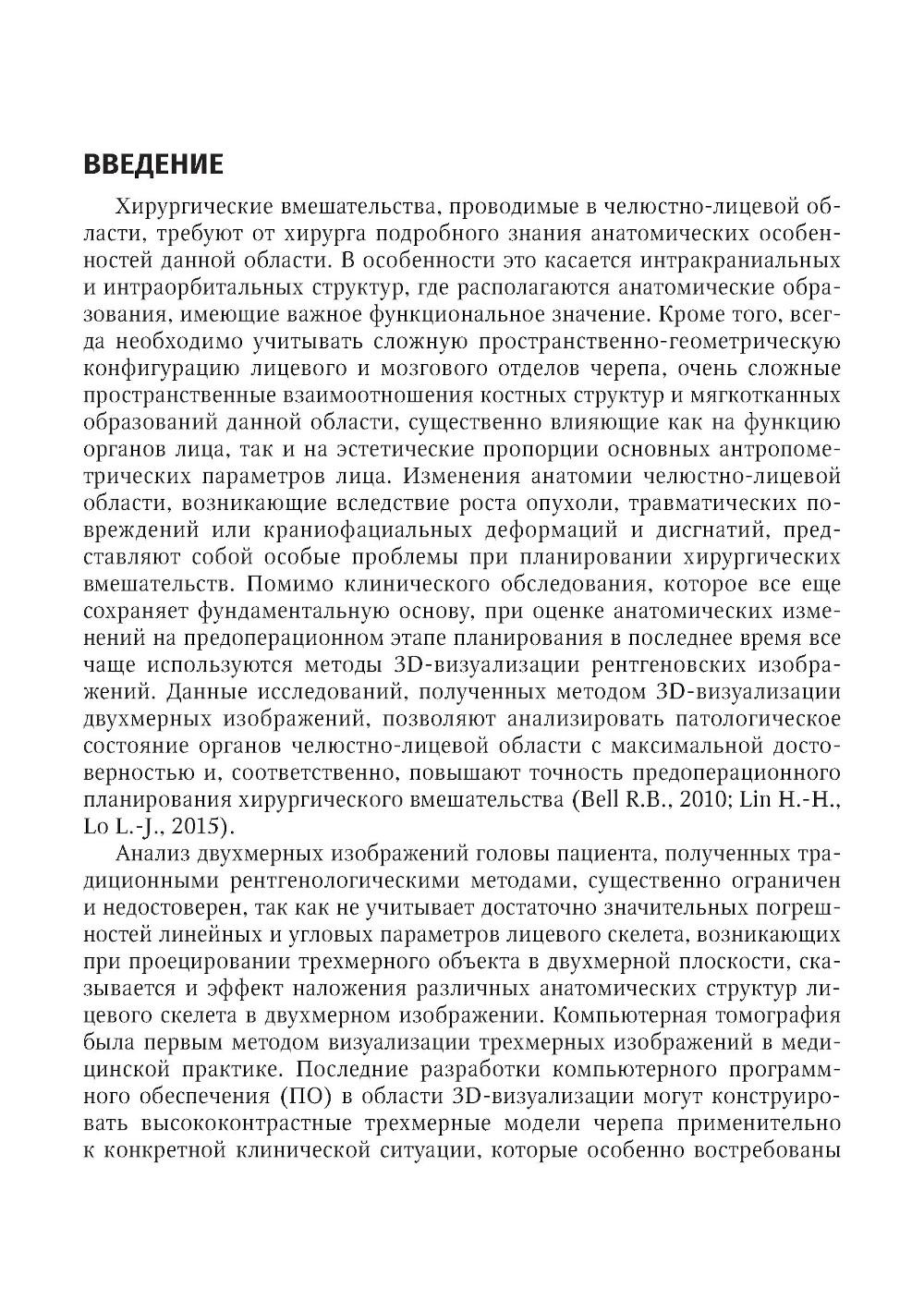 ВВЕДЕНИЕ

Хирургические вмешательства, проводимые в челюстно-лицевой области, требуют от хирурга подробного знания анатомических особенностей данной области. В особенности это касается интракраниальных и интраорбитальных структур, где располагаются анатомические образования, имеющие важное функциональное значение. Кроме того, всегда необходимо учитывать сложную пространственно-геометрическую конфигурацию лицевого и мозгового отделов черепа, очень сложные пространственные взаимоотношения костных структур и мягкотканных образований данной области, существенно влияющие как на функцию органов лица, так и на эстетические пропорции основных антропометрических параметров лица. Изменения анатомии челюстно-лицевой области, возникающие вследствие роста опухоли, травматических повреждений или краниофациальных деформаций и дисгнатий, представляют собой особые проблемы при планировании хирургических вмешательств. Помимо клинического обследования, которое все еще сохраняет фундаментальную основу, при оценке анатомических изменений на предоперационном этапе планирования в последнее время все чаще используются методы 3D-визуализации рентгеновских изображений. Данные исследований, полученных методом 3D-визуализации двухмерных изображений, позволяют анализировать патологическое состояние органов челюстно-лицевой области с максимальной достоверностью и, соответственно, повышают точность предоперационного планирования хирургического вмешательства (Bell R.B., 2010; Lin H.-H., Lo L.-J., 2015).

Анализ двухмерных изображений головы пациента, полученных традиционными рентгенологическими методами, существенно ограничен и недостоверен, так как не учитывает достаточно значительных погрешностей линейных и угловых параметров лицевого скелета, возникающих при проецировании трехмерного объекта в двухмерной плоскости, сказывается и эффект наложения различных анатомических структур лицевого скелета в двухмерном изображении. Компьютерная томография была первым методом визуализации трехмерных изображений в медицинской практике. Последние разработки компьютерного программного обеспечения (ПО) в области 3D-визуализации могут конструировать высококонтрастные трехмерные модели черепа применительно к конкретной клинической ситуации, которые особенно востребованы